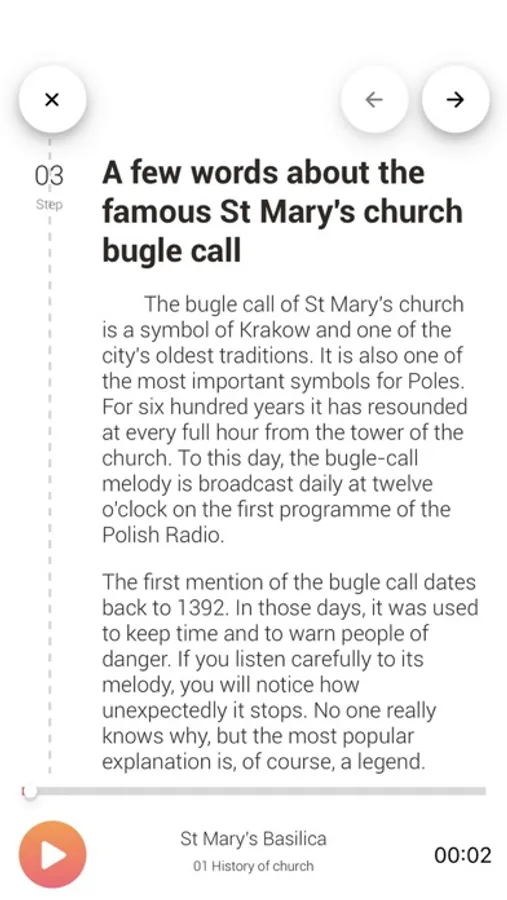 ×

←

→

03
Step

A few words about the famous St Mary's church bugle call

The bugle call of St Mary's church is a symbol of Krakow and one of the city's oldest traditions. It is also one of the most important symbols for Poles. For six hundred years it has resounded at every full hour from the tower of the church. To this day, the bugle-call melody is broadcast daily at twelve o'clock on the first programme of the Polish Radio.

The first mention of the bugle call dates back to 1392. In those days, it was used to keep time and to warn people of danger. If you listen carefully to its melody, you will notice how unexpectedly it stops. No one really knows why, but the most popular explanation is, of course, a legend.

St Mary's Basilica
01 History of church

00:02